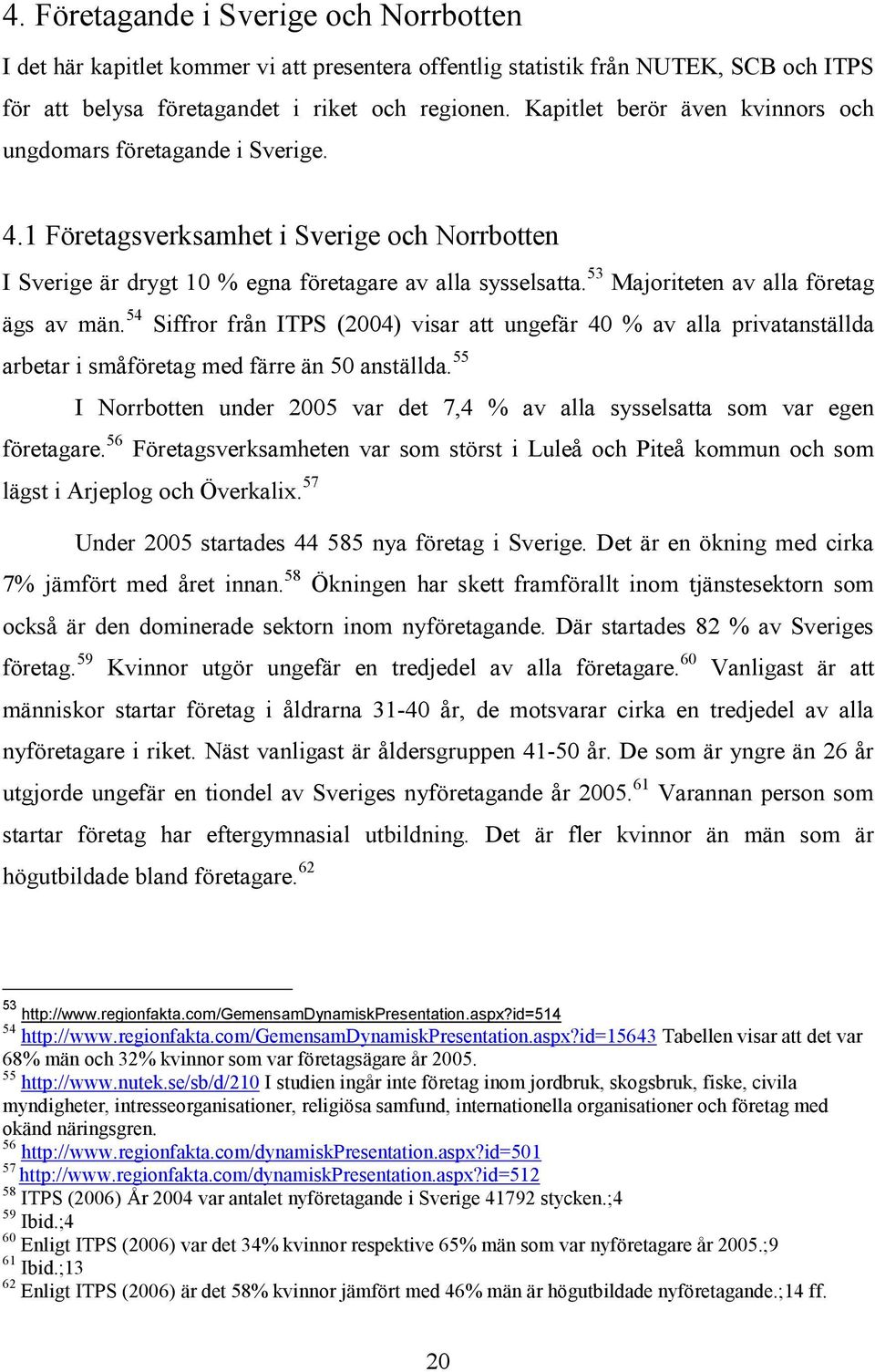 4. Företagande i Sverige och Norrbotten

I det här kapitlet kommer vi att presentera offentlig statistik från NUTEK, SCB och ITPS för att belysa företagandet i riket och regionen. Kapitlet berör även kvinnors och ungdomars företagande i Sverige.

4.1 Företagsverksamhet i Sverige och Norrbotten

I Sverige är drygt 10 % egna företagare av alla sysselsatta.$^{53}$ Majoriteten av alla företag ägs av män.$^{54}$ Siffror från ITPS (2004) visar att ungefär 40 % av alla privatanställda arbetar i småföretag med färre än 50 anställda.$^{55}$

I Norrbotten under 2005 var det 7,4 % av alla sysselsatta som var egen företagare.$^{56}$ Företagsverksamheten var som störst i Luleå och Piteå kommun och som lägst i Arjeplog och Överkalix.$^{57}$

Under 2005 startades 44 585 nya företag i Sverige. Det är en ökning med cirka 7% jämfört med året innan.$^{58}$ Ökningen har skett framförallt inom tjänstesektorn som också är den dominerade sektorn inom nyföretagande. Där startades 82 % av Sveriges företag.$^{59}$ Kvinnor utgör ungefär en tredjedel av alla företagare.$^{60}$ Vanligast är att människor startar företag i åldrarna 31-40 år, de motsvarar cirka en tredjedel av alla nyföretagare i riket. Näst vanligast är åldersgruppen 41-50 år. De som är yngre än 26 år utgjorde ungefär en tiondel av Sveriges nyföretagande år 2005.$^{61}$ Varannan person som startar företag har eftergymnasial utbildning. Det är fler kvinnor än män som är högutbildade bland företagare.$^{62}$

$^{53}$ http://www.regionfakta.com/GemensamDynamiskPresentation.aspx?id=514
$^{54}$ http://www.regionfakta.com/GemensamDynamiskPresentation.aspx?id=15643 Tabellen visar att det var 68% män och 32% kvinnor som var företagsägare år 2005.
$^{55}$ http://www.nutek.se/sb/d/210 I studien ingår inte företag inom jordbruk, skogsbruk, fiske, civila myndigheter, intresseorganisationer, religiösa samfund, internationella organisationer och företag med okänd näringsgren.
$^{56}$ http://www.regionfakta.com/dynamiskPresentation.aspx?id=501
$^{57}$ http://www.regionfakta.com/dynamiskPresentation.aspx?id=512
$^{58}$ ITPS (2006) År 2004 var antalet nyföretagande i Sverige 41792 stycken.;4
$^{59}$ Ibid.;4
$^{60}$ Enligt ITPS (2006) var det 34% kvinnor respektive 65% män som var nyföretagare år 2005.;9
$^{61}$ Ibid.;13
$^{62}$ Enligt ITPS (2006) är det 58% kvinnor jämfört med 46% män är högutbildade nyföretagande.;14 ff.

20